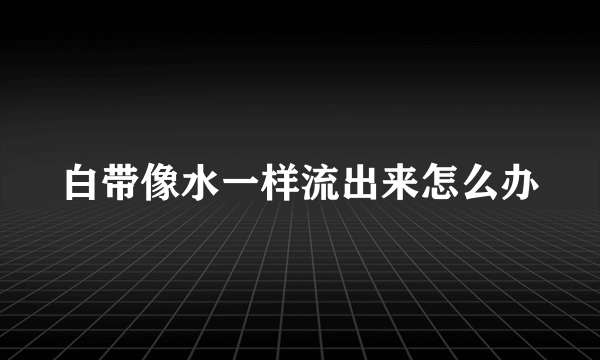 白带像水一样流出来怎么办